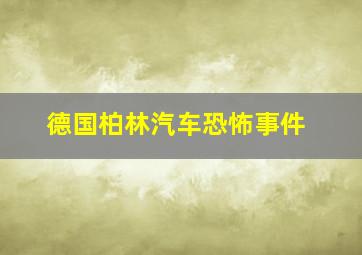 德国柏林汽车恐怖事件